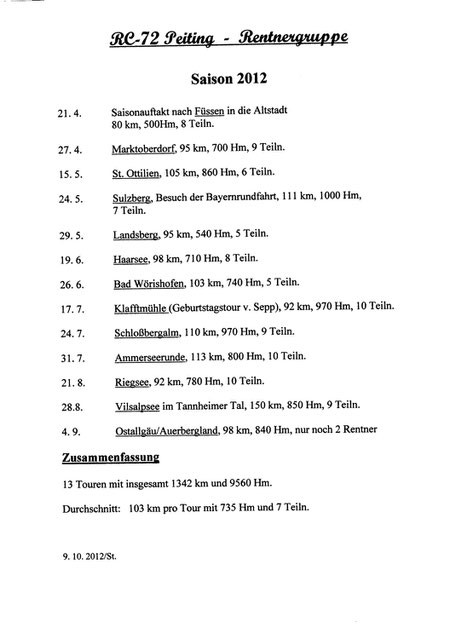 RC-72 Peiting - Rentnergruppe

Saison 2012

21. 4. Saisonauftakt nach Füssen in die Altstadt 80 km, 500Hm, 8 Teiln.

27. 4. Marktoberdorf, 95 km, 700 Hm, 9 Teiln.

15. 5. St. Ottilien, 105 km, 860 Hm, 6 Teiln.

24. 5. Sulzberg, Besuch der Bayernrundfahrt, 111 km, 1000 Hm, 7 Teiln.

29. 5. Landsberg, 95 km, 540 Hm, 5 Teiln.

19. 6. Haarsee, 98 km, 710 Hm, 8 Teiln.

26. 6. Bad Wörishofen, 103 km, 740 Hm, 5 Teiln.

17. 7. Klafftmühle (Geburtstagstour v. Sepp), 92 km, 970 Hm, 10 Teiln.

24. 7. Schloßbergalm, 110 km, 970 Hm, 9 Teiln.

31. 7. Ammerseerunde, 113 km, 800 Hm, 10 Teiln.

21. 8. Riegsee, 92 km, 780 Hm, 10 Teiln.

28.8. Vilsalpsee im Tannheimer Tal, 150 km, 850 Hm, 9 Teiln.

4. 9. Ostallgäu/Auerbergland, 98 km, 840 Hm, nur noch 2 Rentner

Zusammenfassung

13 Touren mit insgesamt 1342 km und 9560 Hm.

Durchschnitt: 103 km pro Tour mit 735 Hm und 7 Teiln.

9. 10. 2012/St.